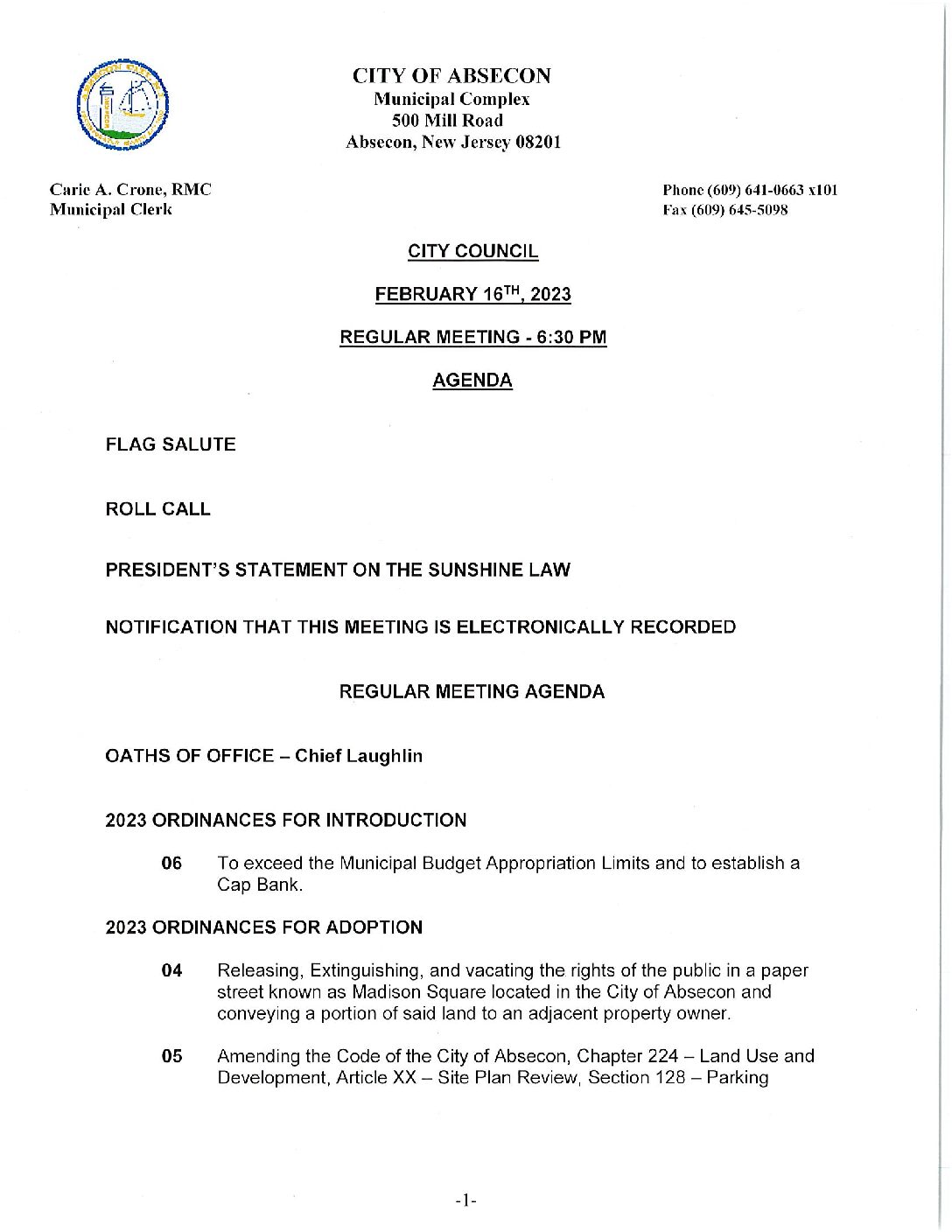 CITY OF ABSECON
Municipal Complex
500 Mill Road
Absecon, New Jersey 08201

Carie A. Crone, RMC
Municipal Clerk

Phone (609) 641-0663 x101
Fax (609) 645-5098

CITY COUNCIL

FEBRUARY 16$^{TH}$, 2023

REGULAR MEETING - 6:30 PM

AGENDA

FLAG SALUTE

ROLL CALL

PRESIDENT'S STATEMENT ON THE SUNSHINE LAW

NOTIFICATION THAT THIS MEETING IS ELECTRONICALLY RECORDED

REGULAR MEETING AGENDA

OATHS OF OFFICE – Chief Laughlin

2023 ORDINANCES FOR INTRODUCTION

06 To exceed the Municipal Budget Appropriation Limits and to establish a Cap Bank.

2023 ORDINANCES FOR ADOPTION

04 Releasing, Extinguishing, and vacating the rights of the public in a paper street known as Madison Square located in the City of Absecon and conveying a portion of said land to an adjacent property owner.

05 Amending the Code of the City of Absecon, Chapter 224 – Land Use and Development, Article XX – Site Plan Review, Section 128 – Parking

-1-